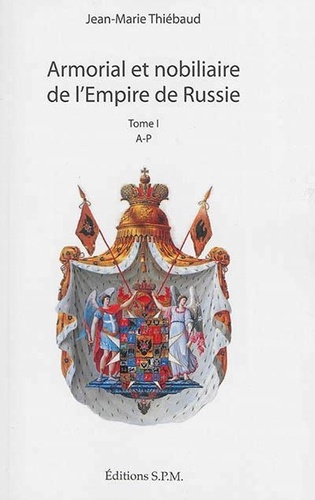 Jean-Marie Thiébaud

Armorial et nobiliaire de l'Empire de Russie

Tome I
A-P

Éditions S.P.M.